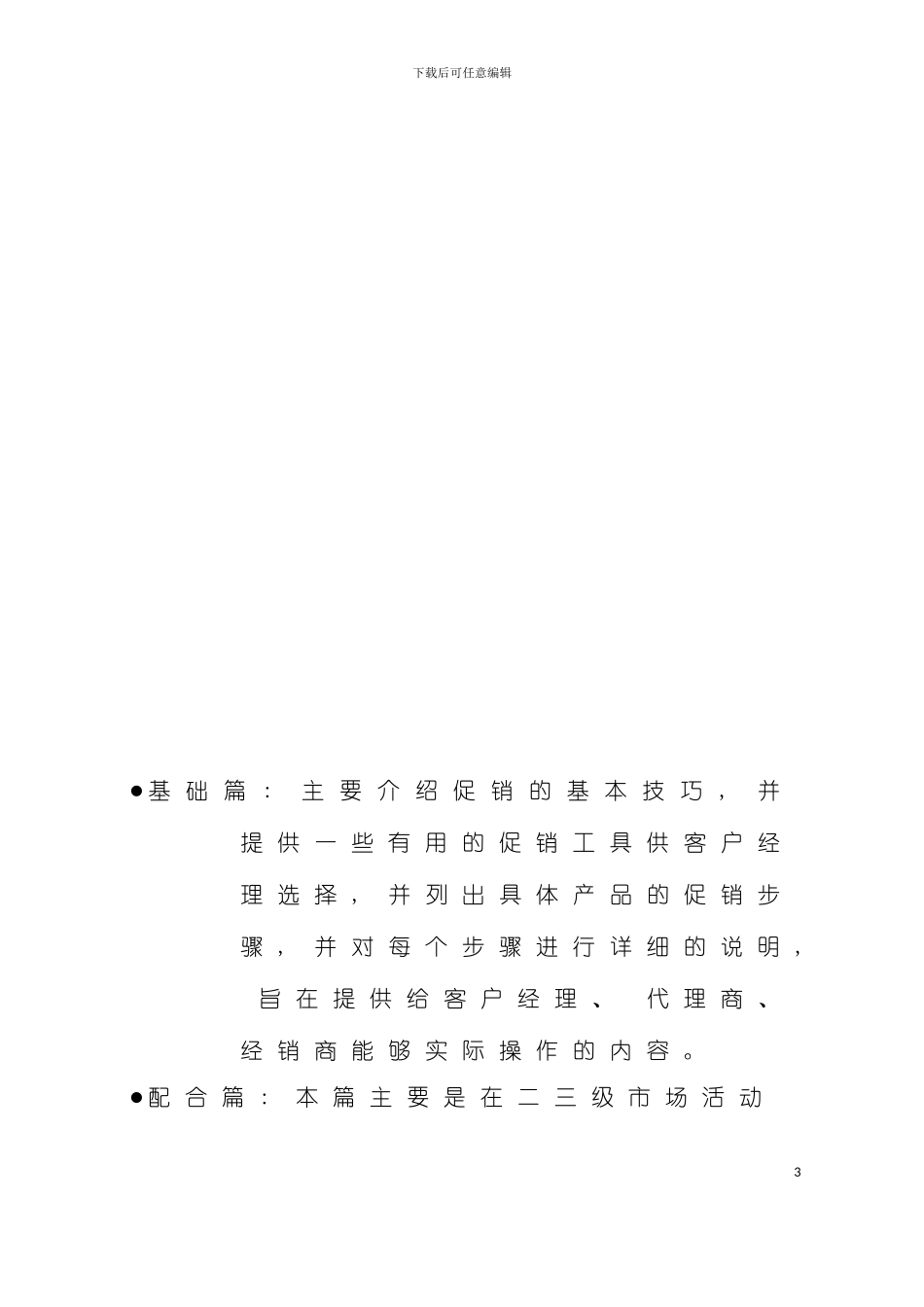 下载后可任意编辑

●基础篇：主要介绍促销的基本技巧，并提供一些有用的促销工具供客户经理选择，并列出具体产品的促销步骤，并对每个步骤进行详细的说明，旨在提供给客户经理、代理商、经销商能够实际操作的内容。

●配合篇：本篇主要是在二三级市场活动

3